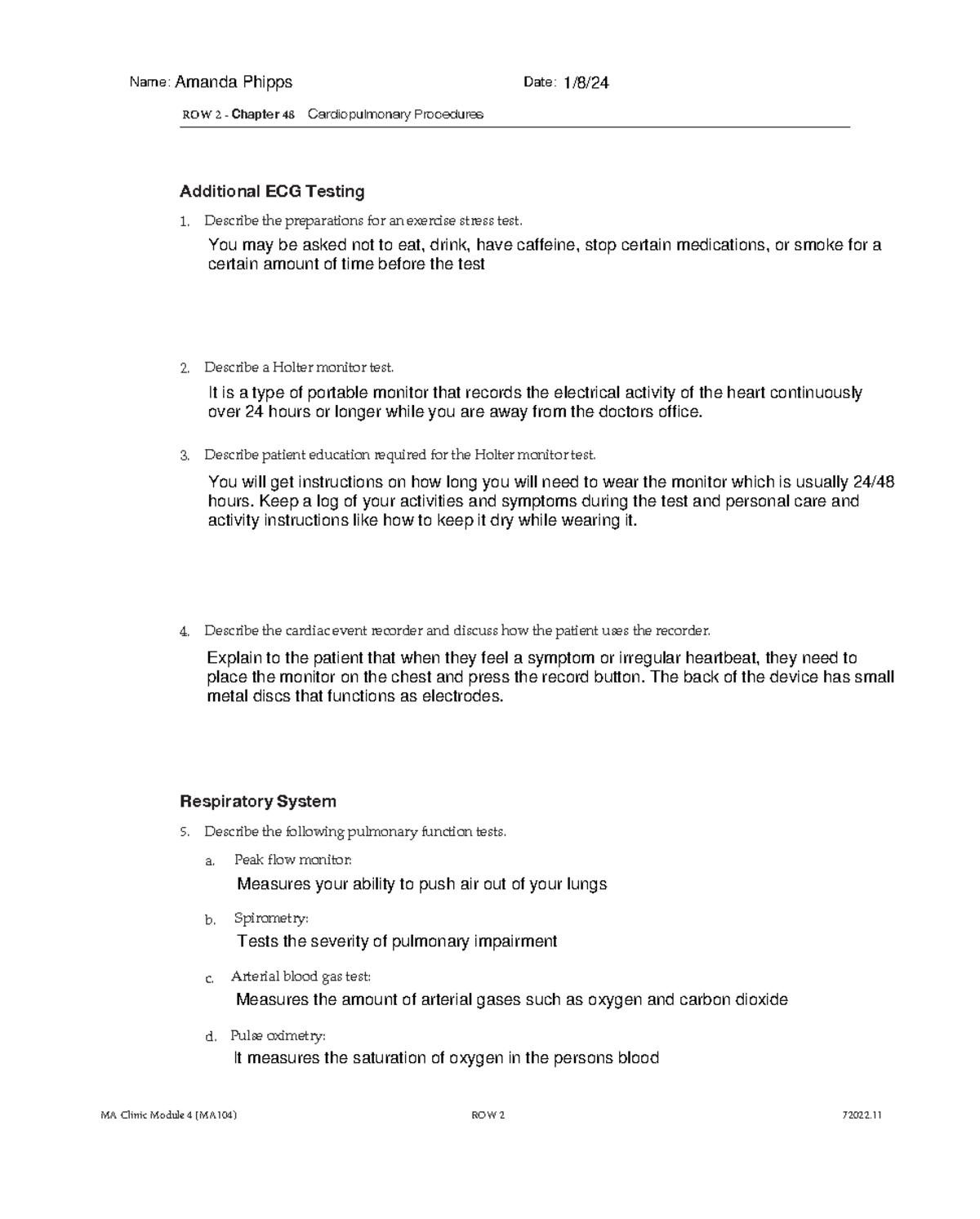 Name: Amanda Phipps Date: 1/8/24

ROW 2 - Chapter 48 Cardiopulmonary Procedures

Additional ECG Testing

1. Describe the preparations for an exercise stress test.

You may be asked not to eat, drink, have caffeine, stop certain medications, or smoke for a certain amount of time before the test

2. Describe a Holter monitor test.

It is a type of portable monitor that records the electrical activity of the heart continuously over 24 hours or longer while you are away from the doctors office.

3. Describe patient education required for the Holter monitor test.

You will get instructions on how long you will need to wear the monitor which is usually 24/48 hours. Keep a log of your activities and symptoms during the test and personal care and activity instructions like how to keep it dry while wearing it.

4. Describe the cardiac event recorder and discuss how the patient uses the recorder.

Explain to the patient that when they feel a symptom or irregular heartbeat, they need to place the monitor on the chest and press the record button. The back of the device has small metal discs that functions as electrodes.

Respiratory System

5. Describe the following pulmonary function tests.

a. Peak flow monitor:

Measures your ability to push air out of your lungs

b. Spirometry:

Tests the severity of pulmonary impairment

c. Arterial blood gas test:

Measures the amount of arterial gases such as oxygen and carbon dioxide

d. Pulse oximetry:

It measures the saturation of oxygen in the persons blood

MA Clinic Module 4 (MA104) ROW 2 72022.11